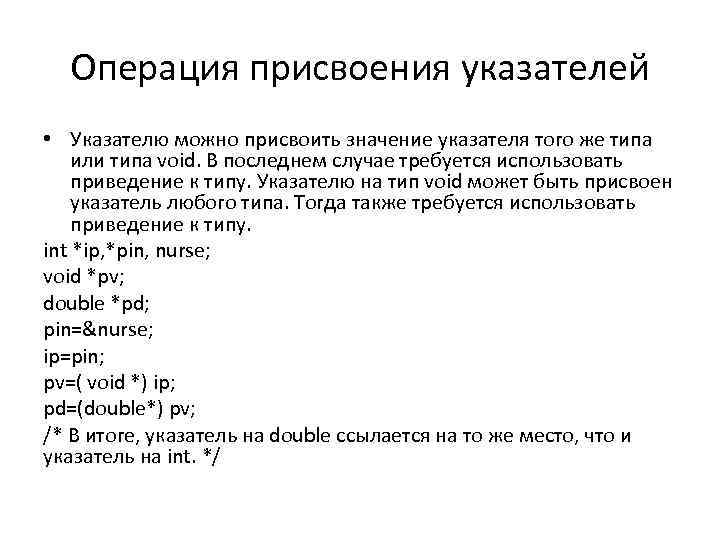 Операция присвоения указателей

• Указателю можно присвоить значение указателя того же типа или типа void. В последнем случае требуется использовать приведение к типу. Указателю на тип void может быть присвоен указатель любого типа. Тогда также требуется использовать приведение к типу.

int *ip,*pin, nurse;
void *pv;
double *pd;
pin=&nurse;
ip=pin;
pv=( void *) ip;
pd=(double*) pv;
/* В итоге, указатель на double ссылается на то же место, что и указатель на int. */